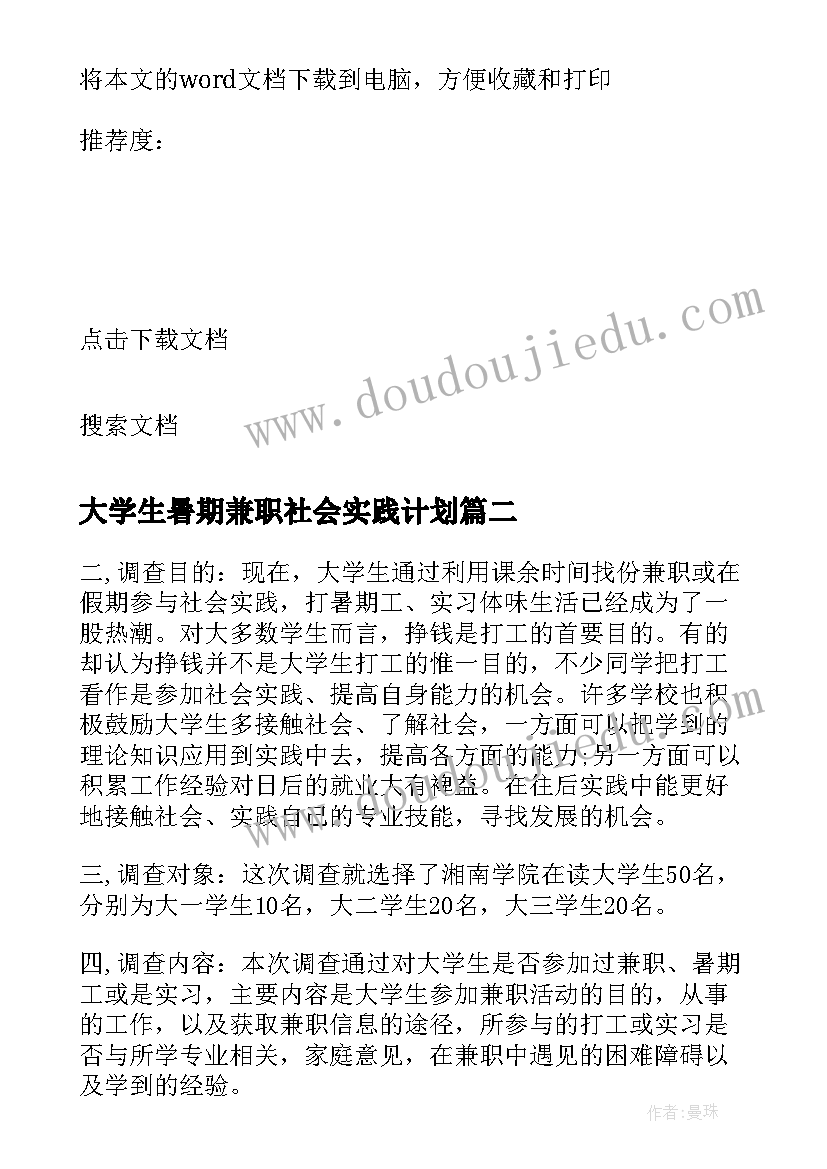 将本文的word文档下载到电脑，方便收藏和打印

推荐度：

点击下载文档

搜索文档

www.doudoujiedu.com

大学生暑期兼职社会实践计划篇二

二,调查目的：现在，大学生通过利用课余时间找份兼职或在假期参与社会实践，打暑期工、实习体味生活已经成为了一股热潮。对大多数学生而言，挣钱是打工的首要目的。有的却认为挣钱并不是大学生打工的惟一目的，不少同学把打工看作是参加社会实践、提高自身能力的机会。许多学校也积极鼓励大学生多接触社会、了解社会，一方面可以把学到的理论知识应用到实践中去，提高各方面的能力;另一方面可以积累工作经验对日后的就业大有裨益。在往后实践中能更好地接触社会、实践自己的专业技能，寻找发展的机会。

三,调查对象：这次调查就选择了湘南学院在读大学生50名，分别为大一学生10名，大二学生20名，大三学生20名。

四,调查内容：本次调查通过对大学生是否参加过兼职、暑期工或是实习，主要内容是大学生参加兼职活动的目的，从事的工作，以及获取兼职信息的途径，所参与的打工或实习是否与所学专业相关，家庭意见，在兼职中遇见的困难障碍以及学到的经验。

作者：曼珠